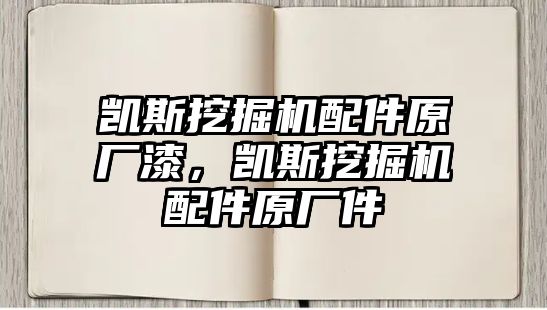 凯斯挖掘机配件原厂漆，凯斯挖掘机配件原厂件